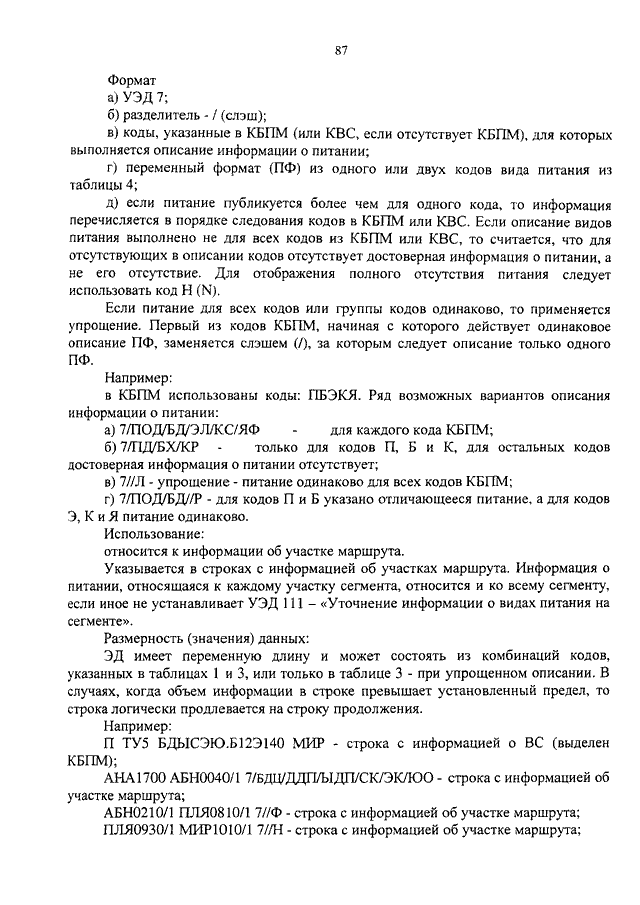 87

Формат

а) УЭД 7;

б) разделитель - / (слэш);

в) коды, указанные в КБПМ (или КВС, если отсутствует КБПМ), для которых выполняется описание информации о питании;

г) переменный формат (ПФ) из одного или двух кодов вида питания из таблицы 4;

д) если питание публикуется более чем для одного кода, то информация перечисляется в порядке следования кодов в КБПМ или КВС. Если описание видов питания выполнено не для всех кодов из КБПМ или КВС, то считается, что для отсутствующих в описании кодов отсутствует достоверная информация о питании, а не его отсутствие. Для отображения полного отсутствия питания следует использовать код Н (N).

Если питание для всех кодов или группы кодов одинаково, то применяется упрощение. Первый из кодов КБПМ, начиная с которого действует одинаковое описание ПФ, заменяется слэшем (/), за которым следует описание только одного ПФ.

Например:

в КБПМ использованы коды: ПБЭКЯ. Ряд возможных вариантов описания информации о питании:

а) 7/ПОД/БД/ЭЛ/КС/ЯФ - для каждого кода КБПМ;

б) 7/ПД/БХ/КР - только для кодов П, Б и К, для остальных кодов достоверная информация о питании отсутствует;

в) 7//Л - упрощение - питание одинаково для всех кодов КБПМ;

г) 7/ПОД/БД//Р - для кодов П и Б указано отличающееся питание, а для кодов Э, К и Я питание одинаково.

Использование:

относится к информации об участке маршрута.

Указывается в строках с информацией об участках маршрута. Информация о питании, относящаяся к каждому участку сегмента, относится и ко всему сегменту, если иное не устанавливает УЭД 111 – «Уточнение информации о видах питания на сегменте».

Размерность (значения) данных:

ЭД имеет переменную длину и может состоять из комбинаций кодов, указанных в таблицах 1 и 3, или только в таблице 3 - при упрощенном описании. В случаях, когда объем информации в строке превышает установленный предел, то строка логически продлевается на строку продолжения.

Например:

П ТУ5 БДЫСЭЮ.Б12Э140 МИР - строка с информацией о ВС (выделен КБПМ);

АНА1700 АБН0040/1 7/БДЦ/ДДП/ЫДП/СК/ЭК/ЮО - строка с информацией об участке маршрута;

АБН0210/1 ПЛЯ0810/1 7//Ф - строка с информацией об участке маршрута;

ПЛЯ0930/1 МИР1010/1 7//Н - строка с информацией об участке маршрута;